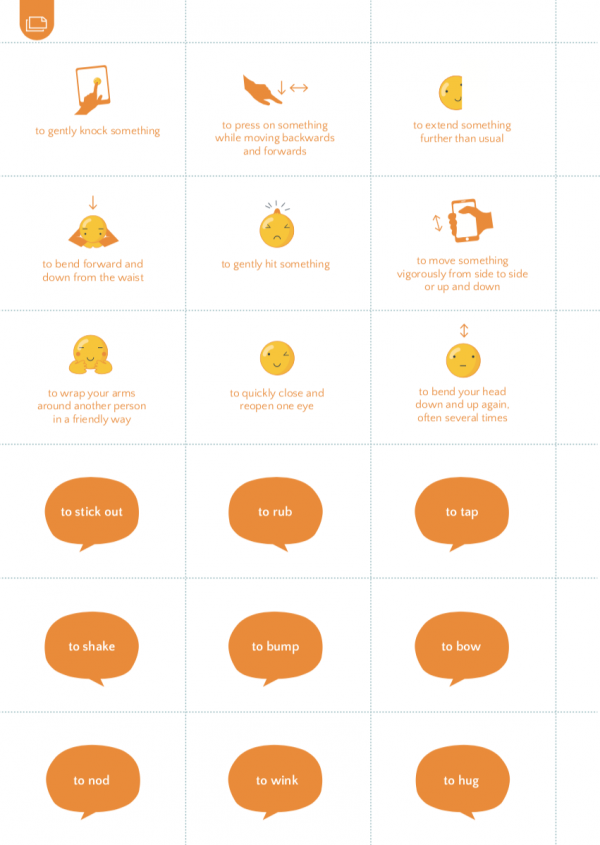 to gently knock something

to press on something while moving backwards and forwards

to extend something further than usual

to bend forward and down from the waist

to gently hit something

to move something vigorously from side to side or up and down

to wrap your arms around another person in a friendly way

to quickly close and reopen one eye

to bend your head down and up again, often several times

to stick out

to rub

to tap

to shake

to bump

to bow

to nod

to wink

to hug